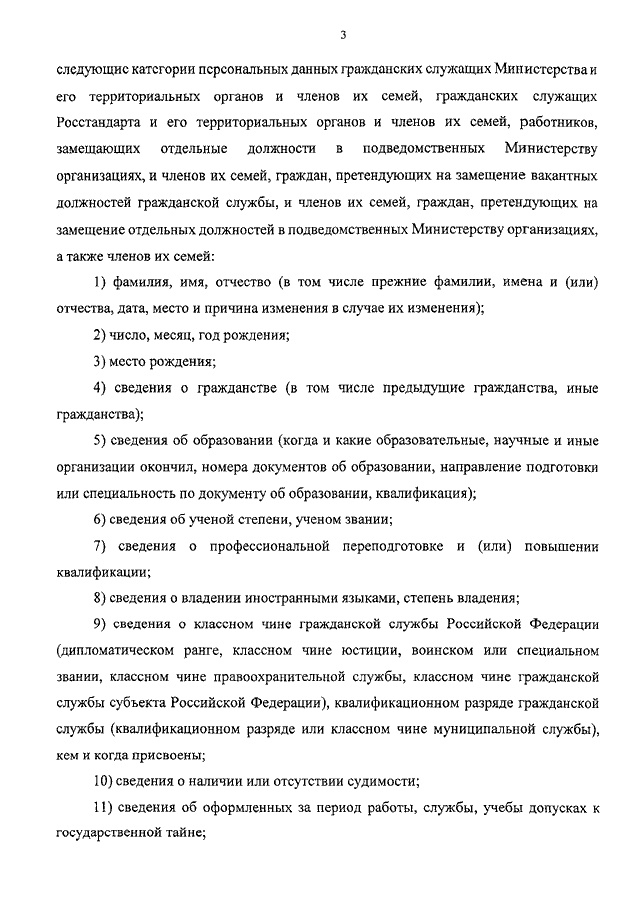 3

следующие категории персональных данных гражданских служащих Министерства и его территориальных органов и членов их семей, гражданских служащих Росстандарта и его территориальных органов и членов их семей, работников, замещающих отдельные должности в подведомственных Министерству организациях, и членов их семей, граждан, претендующих на замещение вакантных должностей гражданской службы, и членов их семей, граждан, претендующих на замещение отдельных должностей в подведомственных Министерству организациях, а также членов их семей:

1) фамилия, имя, отчество (в том числе прежние фамилии, имена и (или) отчества, дата, место и причина изменения в случае их изменения);

2) число, месяц, год рождения;

3) место рождения;

4) сведения о гражданстве (в том числе предыдущие гражданства, иные гражданства);

5) сведения об образовании (когда и какие образовательные, научные и иные организации окончил, номера документов об образовании, направление подготовки или специальность по документу об образовании, квалификация);

6) сведения об ученой степени, ученом звании;

7) сведения о профессиональной переподготовке и (или) повышении квалификации;

8) сведения о владении иностранными языками, степень владения;

9) сведения о классном чине гражданской службы Российской Федерации (дипломатическом ранге, классном чине юстиции, воинском или специальном звании, классном чине правоохранительной службы, классном чине гражданской службы субъекта Российской Федерации), квалификационном разряде гражданской службы (квалификационном разряде или классном чине муниципальной службы), кем и когда присвоены;

10) сведения о наличии или отсутствии судимости;

11) сведения об оформленных за период работы, службы, учебы допусках к государственной тайне;